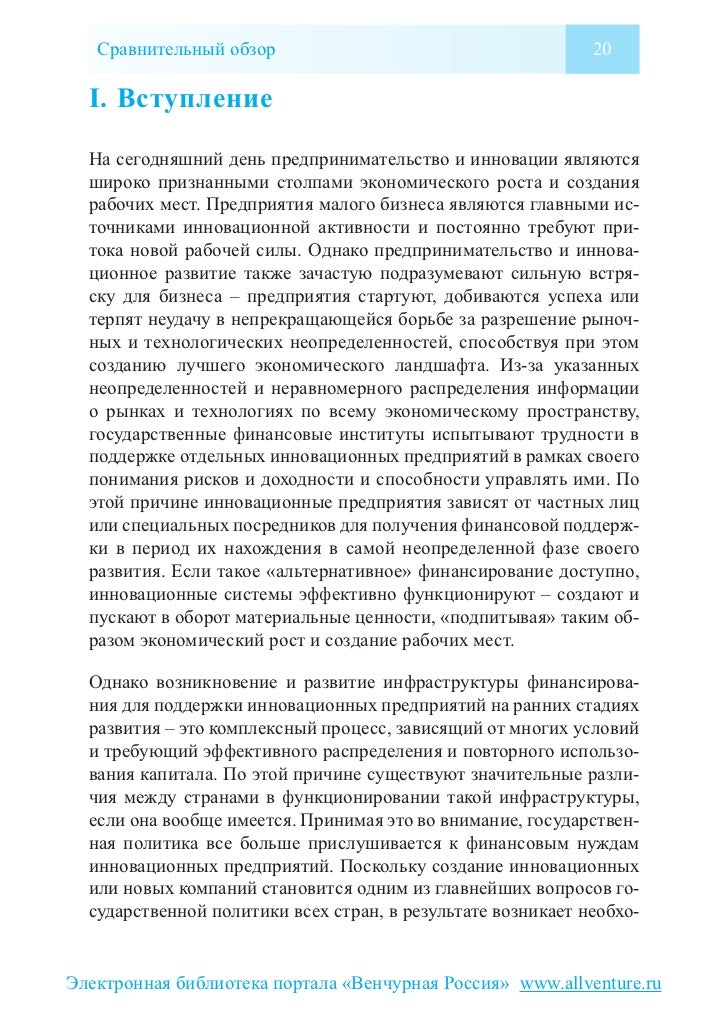 Сравнительный обзор

20

I. Вступление

На сегодняшний день предпринимательство и инновации являются широко признанными столпами экономического роста и создания рабочих мест. Предприятия малого бизнеса являются главными источниками инновационной активности и постоянно требуют притока новой рабочей силы. Однако предпринимательство и инновационное развитие также зачастую подразумевают сильную встряску для бизнеса – предприятия стартуют, добиваются успеха или терпят неудачу в непрекращающейся борьбе за разрешение рыночных и технологических неопределенностей, способствуя при этом созданию лучшего экономического ландшафта. Из-за указанных неопределенностей и неравномерного распределения информации о рынках и технологиях по всему экономическому пространству, государственные финансовые институты испытывают трудности в поддержке отдельных инновационных предприятий в рамках своего понимания рисков и доходности и способности управлять ими. По этой причине инновационные предприятия зависят от частных лиц или специальных посредников для получения финансовой поддержки в период их нахождения в самой неопределенной фазе своего развития. Если такое «альтернативное» финансирование доступно, инновационные системы эффективно функционируют – создают и пускают в оборот материальные ценности, «подпитывая» таким образом экономический рост и создание рабочих мест.

Однако возникновение и развитие инфраструктуры финансирования для поддержки инновационных предприятий на ранних стадиях развития – это комплексный процесс, зависящий от многих условий и требующий эффективного распределения и повторного использования капитала. По этой причине существуют значительные различия между странами в функционировании такой инфраструктуры, если она вообще имеется. Принимая это во внимание, государственная политика все больше прислушивается к финансовым нуждам инновационных предприятий. Поскольку создание инновационных или новых компаний становится одним из главнейших вопросов государственной политики всех стран, в результате возникает необхо-

Электронная библиотека портала «Венчурная Россия» www.allventure.ru